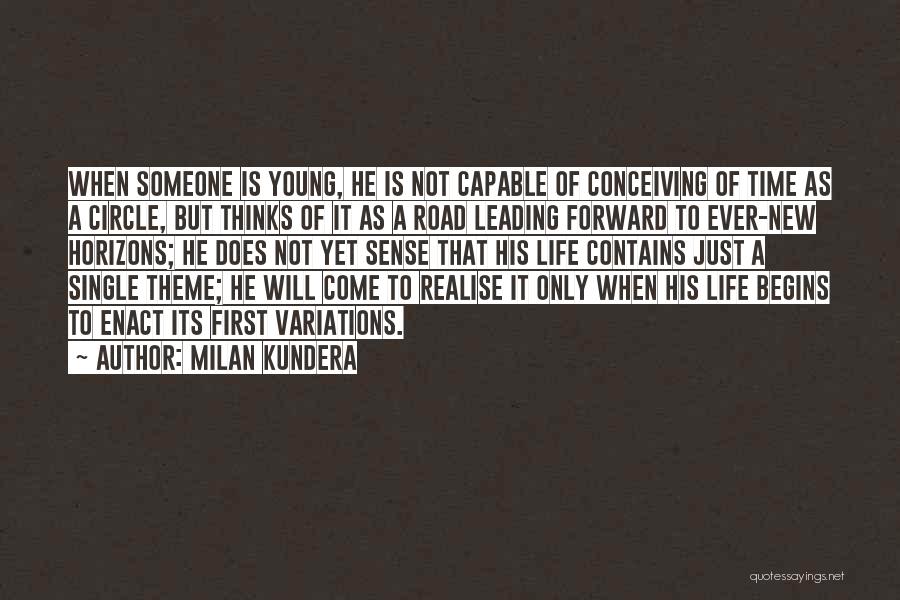 WHEN SOMEONE IS YOUNG, HE IS NOT CAPABLE OF CONCEIVING OF TIME AS A CIRCLE, BUT THINKS OF IT AS A ROAD LEADING FORWARD TO EVER-NEW HORIZONS; HE DOES NOT YET SENSE THAT HIS LIFE CONTAINS JUST A SINGLE THEME; HE WILL COME TO REALISE IT ONLY WHEN HIS LIFE BEGINS TO ENACT ITS FIRST VARIATIONS.

~ AUTHOR: MILAN KUNDERA

quotessayings.net